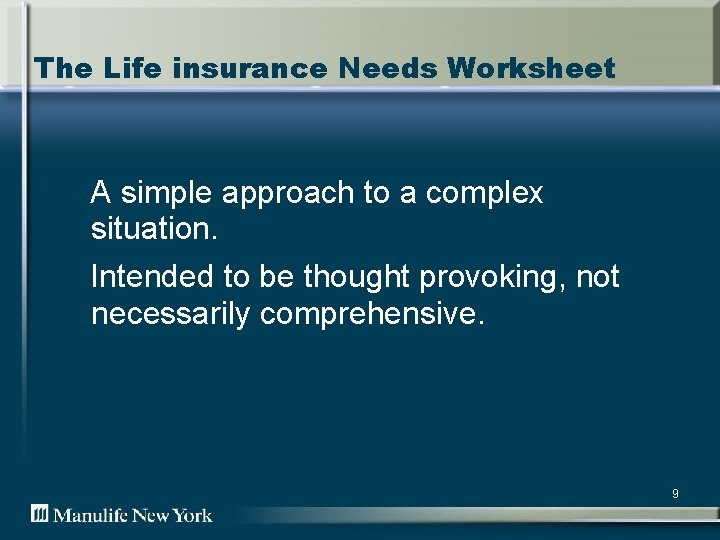 The Life insurance Needs Worksheet

A simple approach to a complex situation.

Intended to be thought provoking, not necessarily comprehensive.

9

Manulife New York